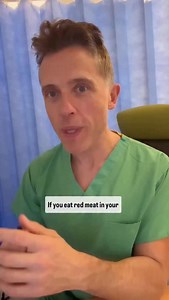 If you eat red meat in your